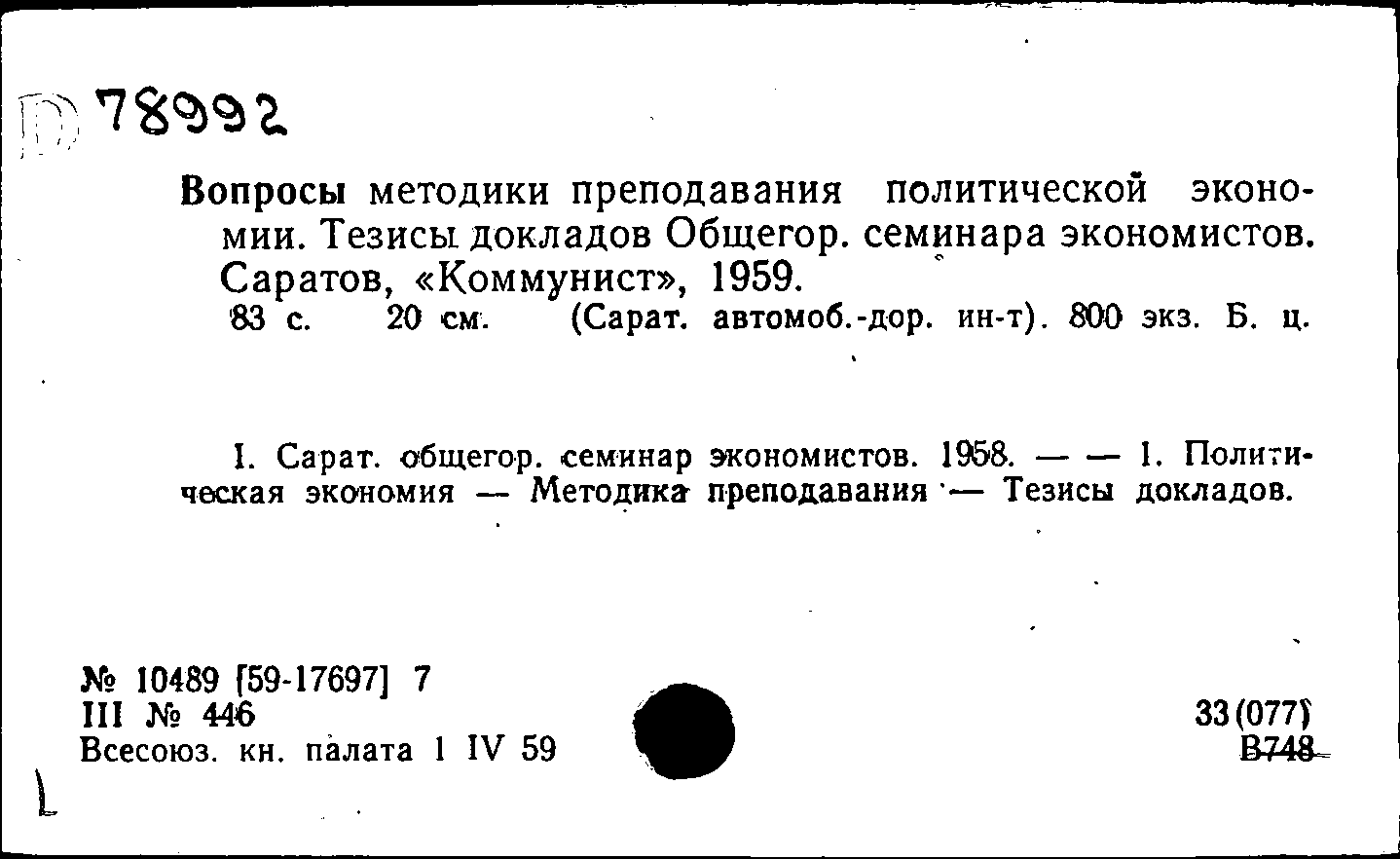 D 78992

Вопросы методики преподавания политической экономии. Тезисы докладов Общегор. семинара экономистов. Саратов, «Коммунист», 1959.
83 с. 20 см. (Сарат. автомоб.-дор. ин-т). 800 экз. Б. ц.

I. Сарат. общегор. семинар экономистов. 1958. — — 1. Политическая экономия — Методика преподавания — Тезисы докладов.

№ 10489 [59-17697] 7
III № 446
Всесоюз. кн. палата 1 IV 59

33(077)
В748